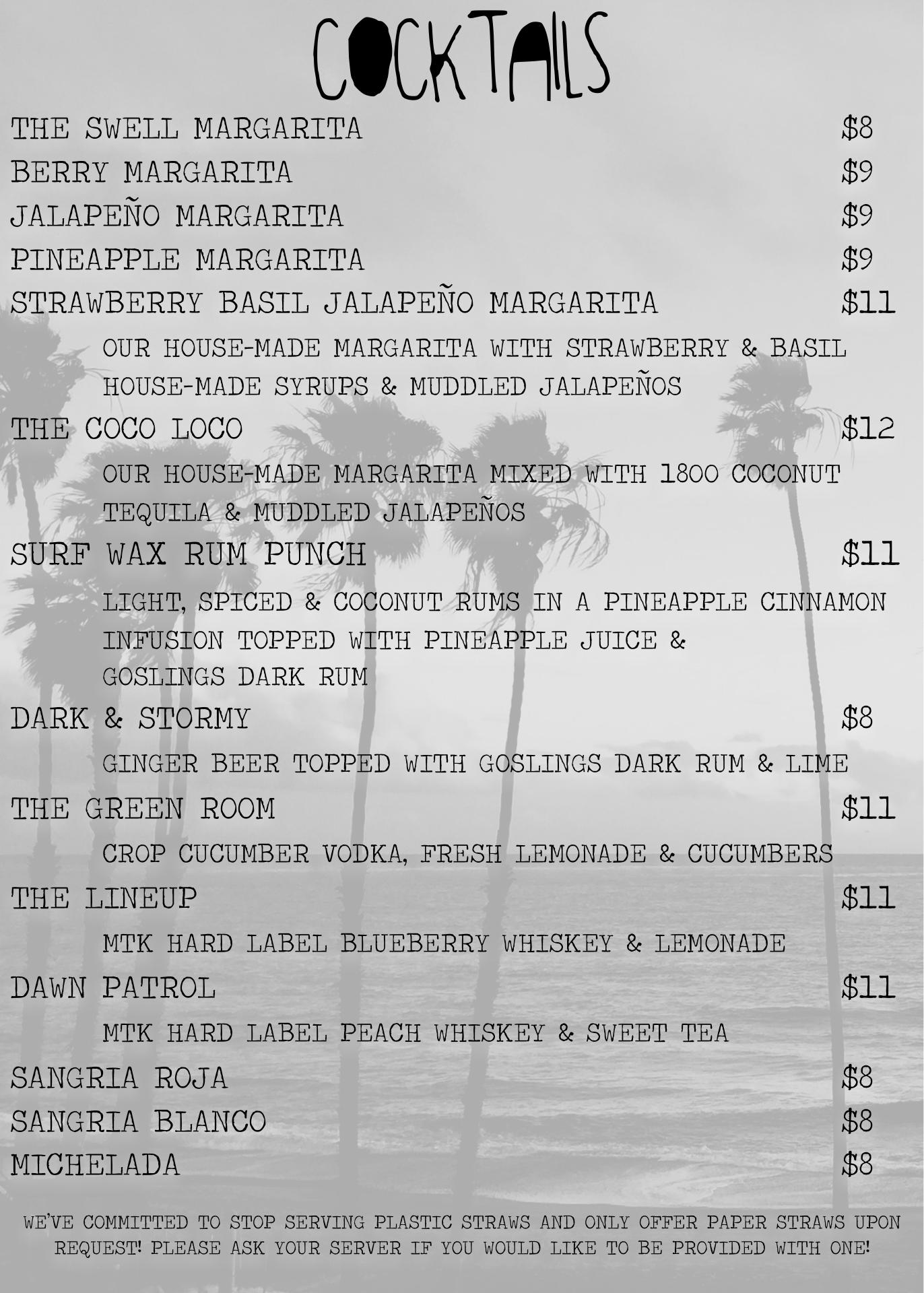 COCKTAILS

THE SWELL MARGARITA $8
BERRY MARGARITA $9
JALAPEÑO MARGARITA $9
PINEAPPLE MARGARITA $9
STRAWBERRY BASIL JALAPEÑO MARGARITA $11

OUR HOUSE-MADE MARGARITA WITH STRAWBERRY & BASIL HOUSE-MADE SYRUPS & MUDDLED JALAPEÑOS

THE COCO LOCO $12

OUR HOUSE-MADE MARGARITA MIXED WITH 1800 COCONUT TEQUILA & MUDDLED JALAPEÑOS

SURF WAX RUM PUNCH $11

LIGHT, SPICED & COCONUT RUMS IN A PINEAPPLE CINNAMON INFUSION TOPPED WITH PINEAPPLE JUICE & GOSLINGS DARK RUM

DARK & STORMY $8

GINGER BEER TOPPED WITH GOSLINGS DARK RUM & LIME

THE GREEN ROOM $11

CROP CUCUMBER VODKA, FRESH LEMONADE & CUCUMBERS

THE LINEUP $11

MTK HARD LABEL BLUEBERRY WHISKEY & LEMONADE

DAWN PATROL $11

MTK HARD LABEL PEACH WHISKEY & SWEET TEA

SANGRIA ROJA $8
SANGRIA BLANCO $8
MICHELADA $8

WE'VE COMMITTED TO STOP SERVING PLASTIC STRAWS AND ONLY OFFER PAPER STRAWS UPON REQUEST! PLEASE ASK YOUR SERVER IF YOU WOULD LIKE TO BE PROVIDED WITH ONE!